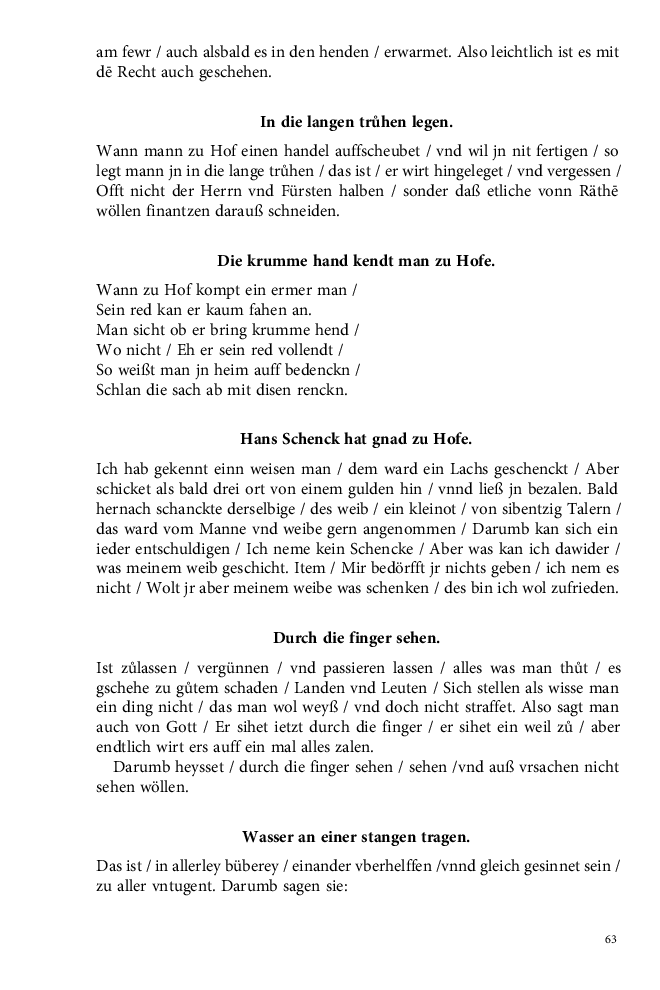 am fewr / auch alsbald es in den henden / erwarmet. Also leichtlich ist es mit dē Recht auch geschehen.

In die langen trůhen legen.

Wann mann zu Hof einen handel auffscheubet / vnd wil jn nit fertigen / so legt mann jn in die lange trůhen / das ist / er wirt hingeleget / vnd vergessen / Offt nicht der Herrn vnd Fürsten halben / sonder daß etliche vonn Räthē wöllen finantzen darauß schneiden.

Die krumme hand kendt man zu Hofe.

Wann zu Hof kompt ein ermer man /
Sein red kan er kaum fahen an.
Man sicht ob er bring krumme hend /
Wo nicht / Eh er sein red vollendt /
So weißt man jn heim auff bedenckn /
Schlan die sach ab mit disen renckn.

Hans Schenck hat gnad zu Hofe.

Ich hab gekennt einn weisen man / dem ward ein Lachs geschenckt / Aber schicket als bald drei ort von einem gulden hin / vnnd ließ jn bezalen. Bald hernach schanckte derselbige / des weib / ein kleinot / von sibentzig Talern / das ward vom Manne vnd weibe gern angenommen / Darumb kan sich ein ieder entschuldigen / Ich neme kein Schencke / Aber was kan ich dawider / was meinem weib geschicht. Item / Mir bedörfft jr nichts geben / ich nem es nicht / Wolt jr aber meinem weibe was schenken / des bin ich wol zufrieden.

Durch die finger sehen.

Ist zůlassen / vergünnen / vnd passieren lassen / alles was man thůt / es gschehe zu gůtem schaden / Landen vnd Leuten / Sich stellen als wisse man ein ding nicht / das man wol weyß / vnd doch nicht straffet. Also sagt man auch von Gott / Er sihet ietzt durch die finger / er sihet ein weil zů / aber endtlich wirt ers auff ein mal alles zalen.

Darumb heysset / durch die finger sehen / sehen /vnd auß vrsachen nicht sehen wöllen.

Wasser an einer stangen tragen.

Das ist / in allerley büberey / einander vberhelffen /vnnd gleich gesinnet sein / zu aller vntugent. Darumb sagen sie:

63